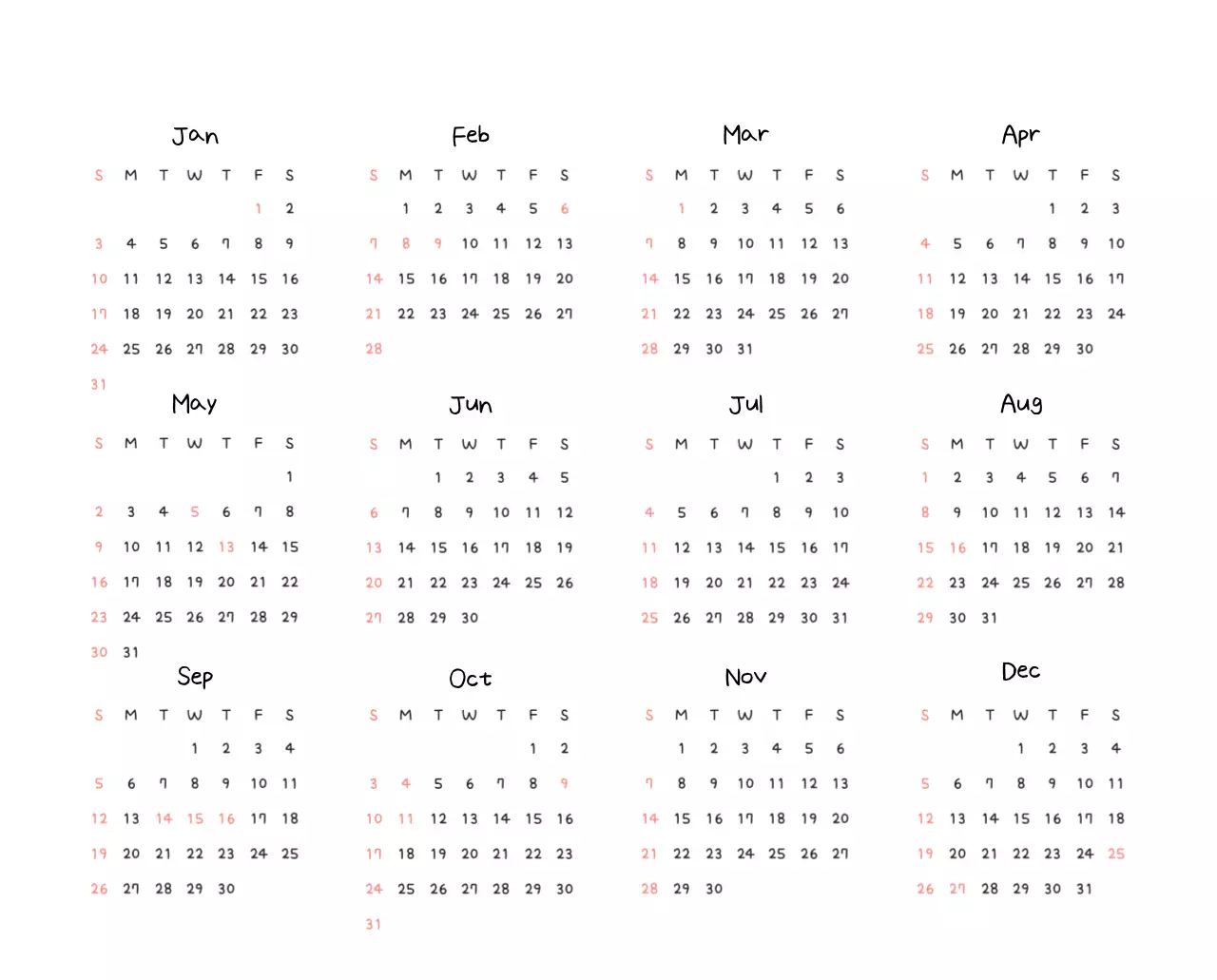 Jan

| S | M | T | W | T | F | S |
|---|---|---|---|---|---|---|
|  |  |  |  |  | 1 | 2 |
| 3 | 4 | 5 | 6 | 7 | 8 | 9 |
| 10 | 11 | 12 | 13 | 14 | 15 | 16 |
| 17 | 18 | 19 | 20 | 21 | 22 | 23 |
| 24 | 25 | 26 | 27 | 28 | 29 | 30 |
| 31 |  |  |  |  |  |  |

Feb

| S | M | T | W | T | F | S |
|---|---|---|---|---|---|---|
|  | 1 | 2 | 3 | 4 | 5 | 6 |
| 7 | 8 | 9 | 10 | 11 | 12 | 13 |
| 14 | 15 | 16 | 17 | 18 | 19 | 20 |
| 21 | 22 | 23 | 24 | 25 | 26 | 27 |
| 28 |  |  |  |  |  |  |

Mar

| S | M | T | W | T | F | S |
|---|---|---|---|---|---|---|
|  | 1 | 2 | 3 | 4 | 5 | 6 |
| 7 | 8 | 9 | 10 | 11 | 12 | 13 |
| 14 | 15 | 16 | 17 | 18 | 19 | 20 |
| 21 | 22 | 23 | 24 | 25 | 26 | 27 |
| 28 | 29 | 30 | 31 |  |  |  |

Apr

| S | M | T | W | T | F | S |
|---|---|---|---|---|---|---|
|  |  |  |  | 1 | 2 | 3 |
| 4 | 5 | 6 | 7 | 8 | 9 | 10 |
| 11 | 12 | 13 | 14 | 15 | 16 | 17 |
| 18 | 19 | 20 | 21 | 22 | 23 | 24 |
| 25 | 26 | 27 | 28 | 29 | 30 |  |

May

| S | M | T | W | T | F | S |
|---|---|---|---|---|---|---|
|  |  |  |  |  |  | 1 |
| 2 | 3 | 4 | 5 | 6 | 7 | 8 |
| 9 | 10 | 11 | 12 | 13 | 14 | 15 |
| 16 | 17 | 18 | 19 | 20 | 21 | 22 |
| 23 | 24 | 25 | 26 | 27 | 28 | 29 |
| 30 | 31 |  |  |  |  |  |

Jun

| S | M | T | W | T | F | S |
|---|---|---|---|---|---|---|
|  |  | 1 | 2 | 3 | 4 | 5 |
| 6 | 7 | 8 | 9 | 10 | 11 | 12 |
| 13 | 14 | 15 | 16 | 17 | 18 | 19 |
| 20 | 21 | 22 | 23 | 24 | 25 | 26 |
| 27 | 28 | 29 | 30 |  |  |  |

Jul

| S | M | T | W | T | F | S |
|---|---|---|---|---|---|---|
|  |  |  |  | 1 | 2 | 3 |
| 4 | 5 | 6 | 7 | 8 | 9 | 10 |
| 11 | 12 | 13 | 14 | 15 | 16 | 17 |
| 18 | 19 | 20 | 21 | 22 | 23 | 24 |
| 25 | 26 | 27 | 28 | 29 | 30 | 31 |

Aug

| S | M | T | W | T | F | S |
|---|---|---|---|---|---|---|
| 1 | 2 | 3 | 4 | 5 | 6 | 7 |
| 8 | 9 | 10 | 11 | 12 | 13 | 14 |
| 15 | 16 | 17 | 18 | 19 | 20 | 21 |
| 22 | 23 | 24 | 25 | 26 | 27 | 28 |
| 29 | 30 | 31 |  |  |  |  |

Sep

| S | M | T | W | T | F | S |
|---|---|---|---|---|---|---|
|  |  |  | 1 | 2 | 3 | 4 |
| 5 | 6 | 7 | 8 | 9 | 10 | 11 |
| 12 | 13 | 14 | 15 | 16 | 17 | 18 |
| 19 | 20 | 21 | 22 | 23 | 24 | 25 |
| 26 | 27 | 28 | 29 | 30 |  |  |

Oct

| S | M | T | W | T | F | S |
|---|---|---|---|---|---|---|
|  |  |  |  |  | 1 | 2 |
| 3 | 4 | 5 | 6 | 7 | 8 | 9 |
| 10 | 11 | 12 | 13 | 14 | 15 | 16 |
| 17 | 18 | 19 | 20 | 21 | 22 | 23 |
| 24 | 25 | 26 | 27 | 28 | 29 | 30 |
| 31 |  |  |  |  |  |  |

Nov

| S | M | T | W | T | F | S |
|---|---|---|---|---|---|---|
|  | 1 | 2 | 3 | 4 | 5 | 6 |
| 7 | 8 | 9 | 10 | 11 | 12 | 13 |
| 14 | 15 | 16 | 17 | 18 | 19 | 20 |
| 21 | 22 | 23 | 24 | 25 | 26 | 27 |
| 28 | 29 | 30 |  |  |  |  |

Dec

| S | M | T | W | T | F | S |
|---|---|---|---|---|---|---|
|  |  |  | 1 | 2 | 3 | 4 |
| 5 | 6 | 7 | 8 | 9 | 10 | 11 |
| 12 | 13 | 14 | 15 | 16 | 17 | 18 |
| 19 | 20 | 21 | 22 | 23 | 24 | 25 |
| 26 | 27 | 28 | 29 | 30 | 31 |  |